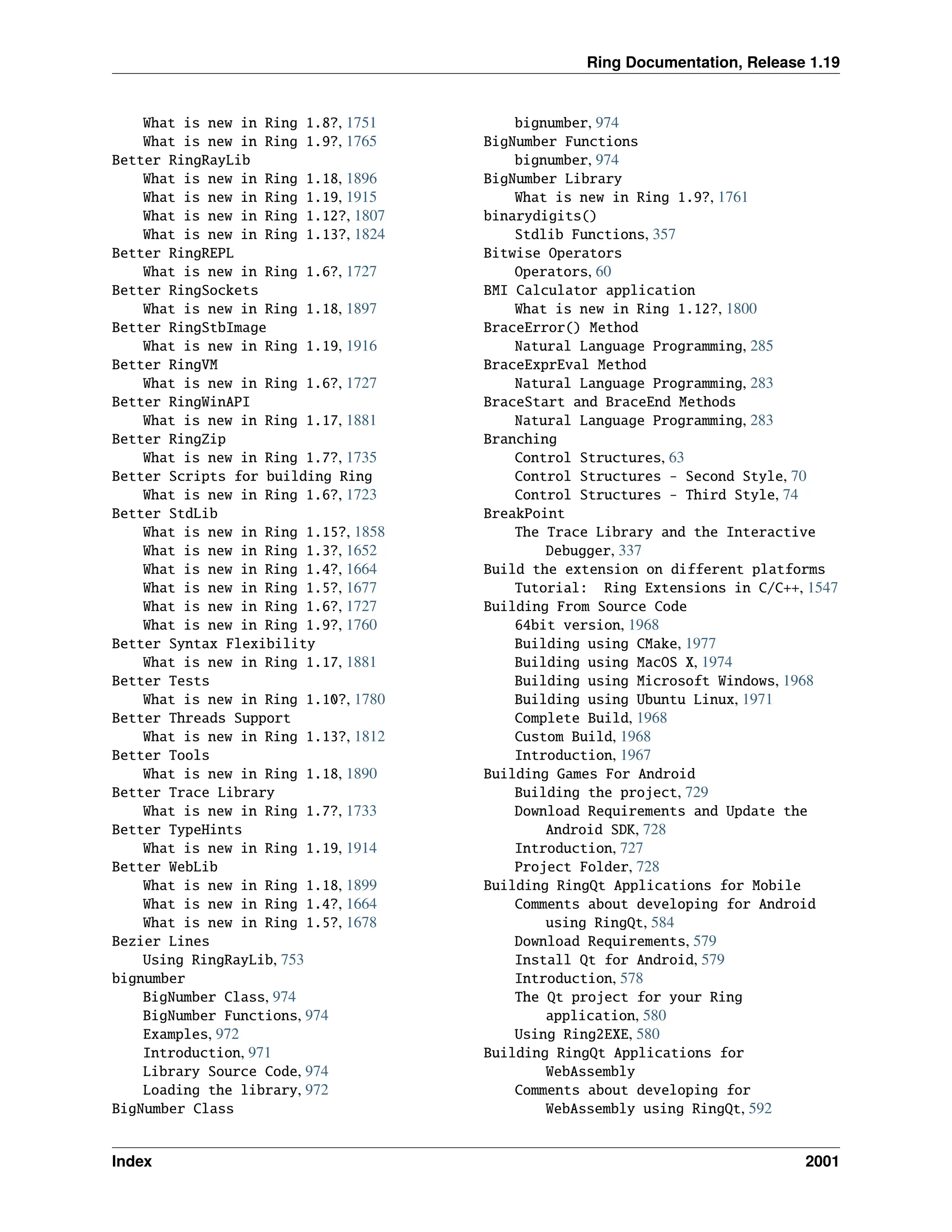 Ring Documentation, Release 1.19

What is new in Ring 1.8?, 1751
What is new in Ring 1.9?, 1765
Better RingRayLib
What is new in Ring 1.18, 1896
What is new in Ring 1.19, 1915
What is new in Ring 1.12?, 1807
What is new in Ring 1.13?, 1824
Better RingREPL
What is new in Ring 1.6?, 1727
Better RingSockets
What is new in Ring 1.18, 1897
Better RingStbImage
What is new in Ring 1.19, 1916
Better RingVM
What is new in Ring 1.6?, 1727
Better RingWinAPI
What is new in Ring 1.17, 1881
Better RingZip
What is new in Ring 1.7?, 1735
Better Scripts for building Ring
What is new in Ring 1.6?, 1723
Better StdLib
What is new in Ring 1.15?, 1858
What is new in Ring 1.3?, 1652
What is new in Ring 1.4?, 1664
What is new in Ring 1.5?, 1677
What is new in Ring 1.6?, 1727
What is new in Ring 1.9?, 1760
Better Syntax Flexibility
What is new in Ring 1.17, 1881
Better Tests
What is new in Ring 1.10?, 1780
Better Threads Support
What is new in Ring 1.13?, 1812
Better Tools
What is new in Ring 1.18, 1890
Better Trace Library
What is new in Ring 1.7?, 1733
Better TypeHints
What is new in Ring 1.19, 1914
Better WebLib
What is new in Ring 1.18, 1899
What is new in Ring 1.4?, 1664
What is new in Ring 1.5?, 1678
Bezier Lines
Using RingRayLib, 753
bignumber
BigNumber Class, 974
BigNumber Functions, 974
Examples, 972
Introduction, 971
Library Source Code, 974
Loading the library, 972
BigNumber Class
bignumber, 974
BigNumber Functions
bignumber, 974
BigNumber Library
What is new in Ring 1.9?, 1761
binarydigits()
Stdlib Functions, 357
Bitwise Operators
Operators, 60
BMI Calculator application
What is new in Ring 1.12?, 1800
BraceError() Method
Natural Language Programming, 285
BraceExprEval Method
Natural Language Programming, 283
BraceStart and BraceEnd Methods
Natural Language Programming, 283
Branching
Control Structures, 63
Control Structures - Second Style, 70
Control Structures - Third Style, 74
BreakPoint
The Trace Library and the Interactive Debugger, 337
Build the extension on different platforms
Tutorial: Ring Extensions in C/C++, 1547
Building From Source Code
64bit version, 1968
Building using CMake, 1977
Building using MacOS X, 1974
Building using Microsoft Windows, 1968
Building using Ubuntu Linux, 1971
Complete Build, 1968
Custom Build, 1968
Introduction, 1967
Building Games For Android
Building the project, 729
Download Requirements and Update the Android SDK, 728
Introduction, 727
Project Folder, 728
Building RingQt Applications for Mobile
Comments about developing for Android using RingQt, 584
Download Requirements, 579
Install Qt for Android, 579
Introduction, 578
The Qt project for your Ring application, 580
Using Ring2EXE, 580
Building RingQt Applications for WebAssembly
Comments about developing for WebAssembly using RingQt, 592

Index 2001